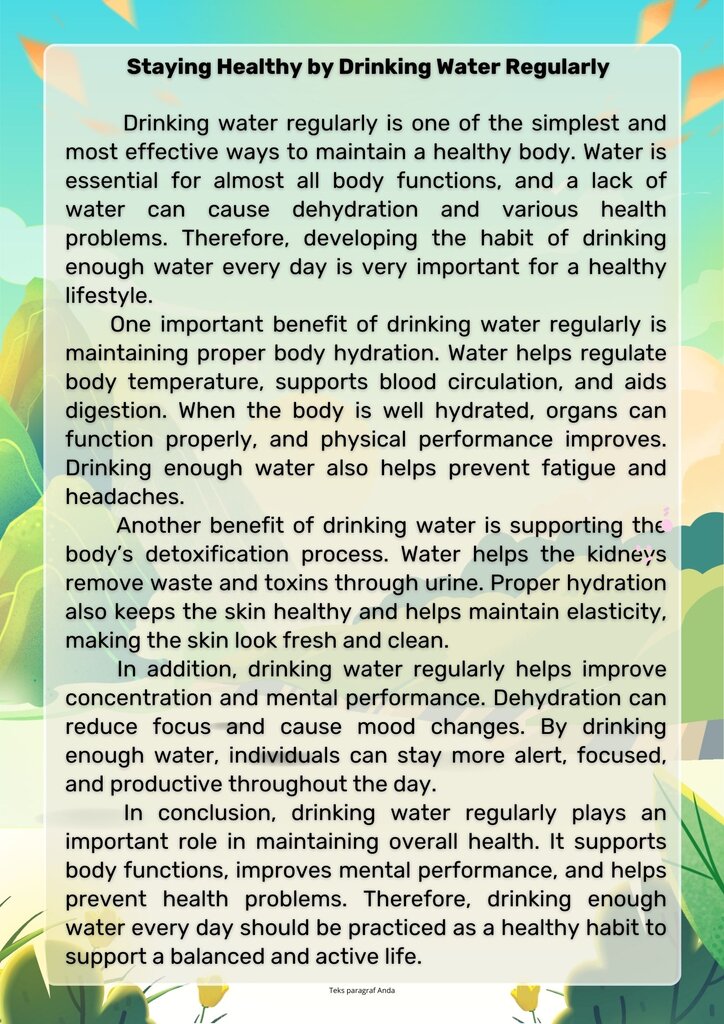 Staying Healthy by Drinking Water Regularly

Drinking water regularly is one of the simplest and most effective ways to maintain a healthy body. Water is essential for almost all body functions, and a lack of water can cause dehydration and various health problems. Therefore, developing the habit of drinking enough water every day is very important for a healthy lifestyle.

One important benefit of drinking water regularly is maintaining proper body hydration. Water helps regulate body temperature, supports blood circulation, and aids digestion. When the body is well hydrated, organs can function properly, and physical performance improves. Drinking enough water also helps prevent fatigue and headaches.

Another benefit of drinking water is supporting the body's detoxification process. Water helps the kidneys remove waste and toxins through urine. Proper hydration also keeps the skin healthy and helps maintain elasticity, making the skin look fresh and clean.

In addition, drinking water regularly helps improve concentration and mental performance. Dehydration can reduce focus and cause mood changes. By drinking enough water, individuals can stay more alert, focused, and productive throughout the day.

In conclusion, drinking water regularly plays an important role in maintaining overall health. It supports body functions, improves mental performance, and helps prevent health problems. Therefore, drinking enough water every day should be practiced as a healthy habit to support a balanced and active life.

Teks paragraf Anda